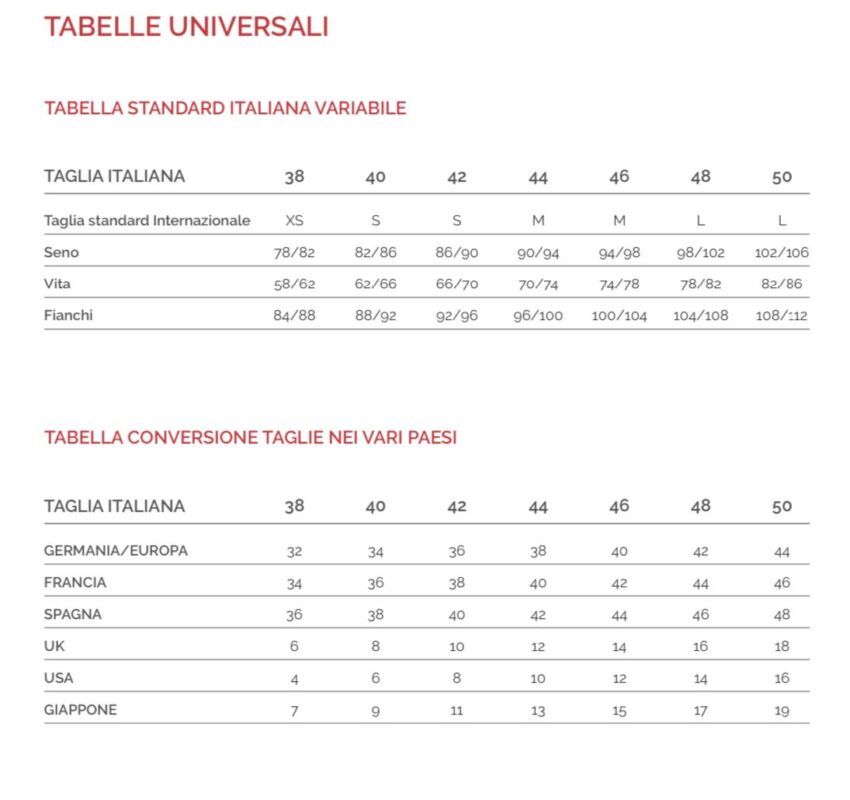 TABELLE UNIVERSALI

TABELLA STANDARD ITALIANA VARIABILE

| TAGLIA ITALIANA | 38 | 40 | 42 | 44 | 46 | 48 | 50 |
|---|---|---|---|---|---|---|---|
| Taglia standard Internazionale | XS | S | S | M | M | L | L |
| Seno | 78/82 | 82/86 | 86/90 | 90/94 | 94/98 | 98/102 | 102/106 |
| Vita | 58/62 | 62/66 | 66/70 | 70/74 | 74/78 | 78/82 | 82/86 |
| Fianchi | 84/88 | 88/92 | 92/96 | 96/100 | 100/104 | 104/108 | 108/112 |

TABELLA CONVERSIONE TAGLIE NEI VARI PAESI

| TAGLIA ITALIANA | 38 | 40 | 42 | 44 | 46 | 48 | 50 |
|---|---|---|---|---|---|---|---|
| GERMANIA/EUROPA | 32 | 34 | 36 | 38 | 40 | 42 | 44 |
| FRANCIA | 34 | 36 | 38 | 40 | 42 | 44 | 46 |
| SPAGNA | 36 | 38 | 40 | 42 | 44 | 46 | 48 |
| UK | 6 | 8 | 10 | 12 | 14 | 16 | 18 |
| USA | 4 | 6 | 8 | 10 | 12 | 14 | 16 |
| GIAPPONE | 7 | 9 | 11 | 13 | 15 | 17 | 19 |